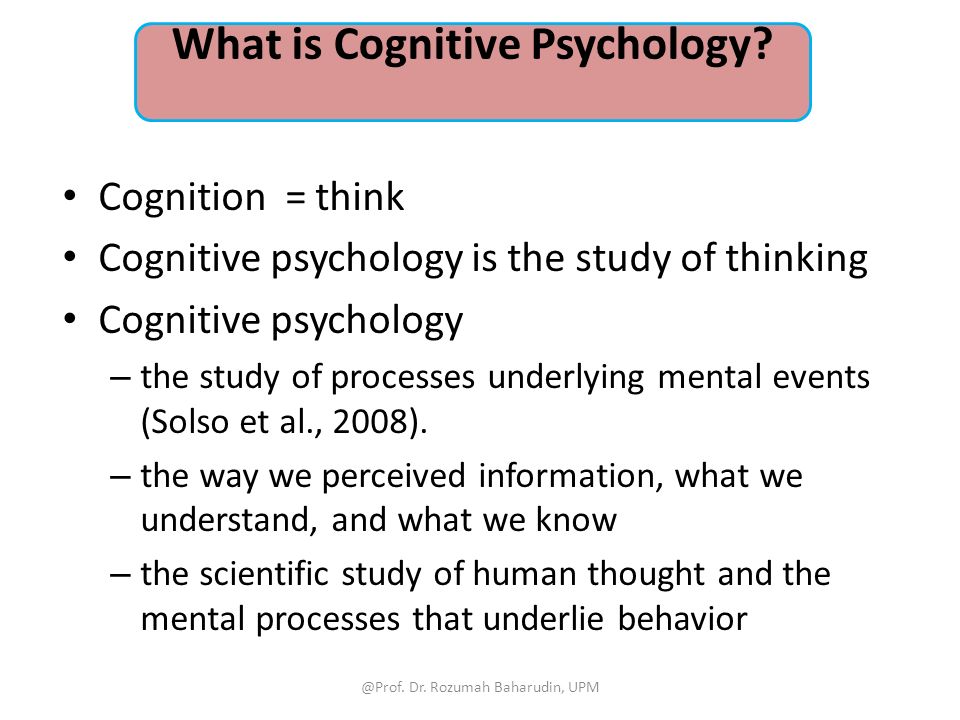 What is Cognitive Psychology?

• Cognition = think
• Cognitive psychology is the study of thinking
• Cognitive psychology
– the study of processes underlying mental events (Solso et al., 2008).
– the way we perceived information, what we understand, and what we know
– the scientific study of human thought and the mental processes that underlie behavior

@Prof. Dr. Rozumah Baharudin, UPM